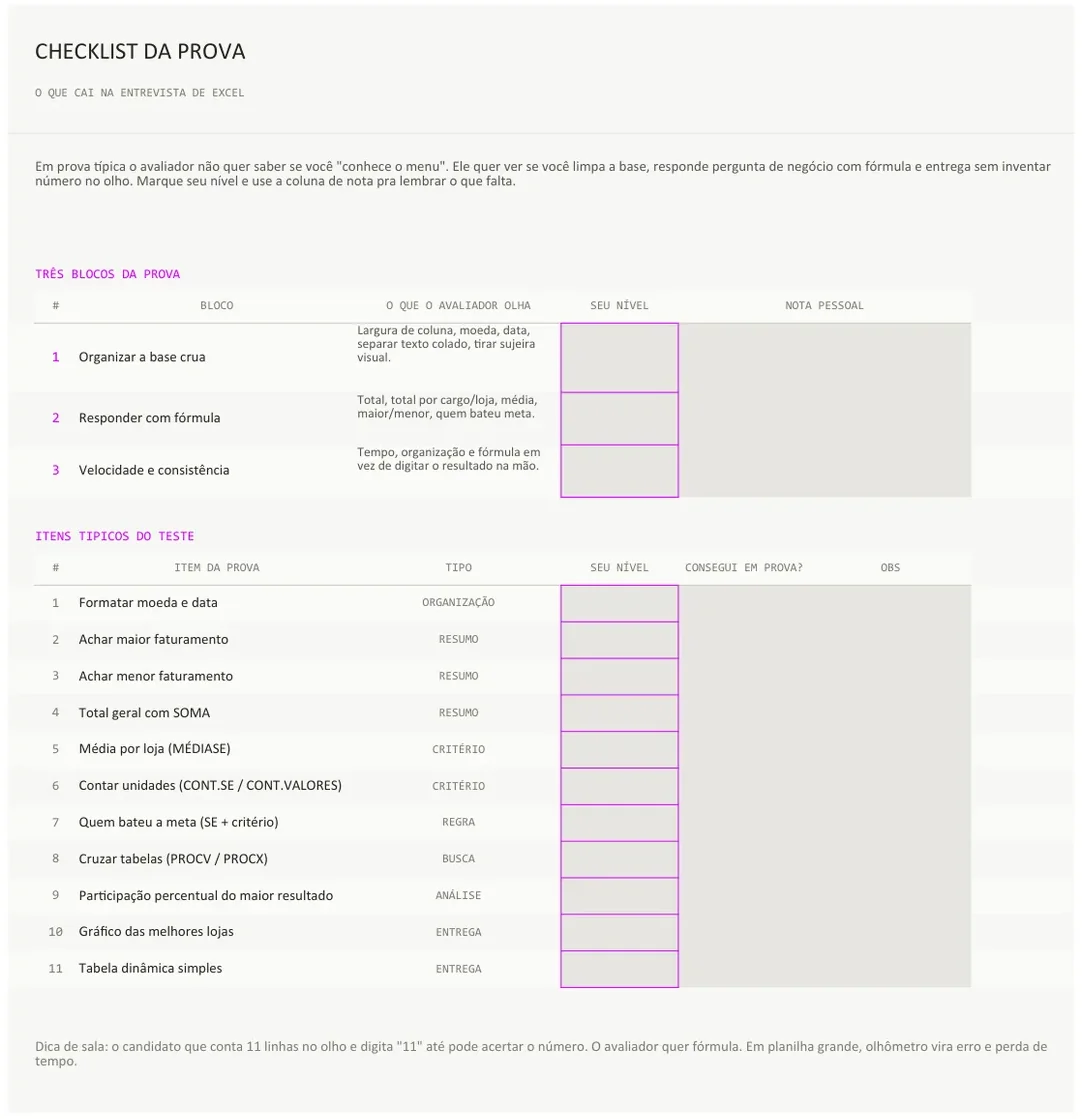 CHECKLIST DA PROVA

O QUE CAI NA ENTREVISTA DE EXCEL

Em prova típica o avaliador não quer saber se você "conhece o menu". Ele quer ver se você limpa a base, responde pergunta de negócio com fórmula e entrega sem inventar número no olho. Marque seu nível e use a coluna de nota pra lembrar o que falta.

TRÊS BLOCOS DA PROVA

| # | BLOCO | O QUE O AVALIADOR OLHA | SEU NÍVEL | NOTA PESSOAL |
|---|---|---|---|---|
| 1 | Organizar a base crua | Largura de coluna, moeda, data, separar texto colado, tirar sujeira visual. | | |
| 2 | Responder com fórmula | Total, total por cargo/loja, média, maior/menor, quem bateu meta. | | |
| 3 | Velocidade e consistência | Tempo, organização e fórmula em vez de digitar o resultado na mão. | | |

ITENS TIPICOS DO TESTE

| # | ITEM DA PROVA | TIPO | SEU NÍVEL | CONSEGUI EM PROVA? | OBS |
|---|---|---|---|---|---|
| 1 | Formatar moeda e data | ORGANIZAÇÃO | | | |
| 2 | Achar maior faturamento | RESUMO | | | |
| 3 | Achar menor faturamento | RESUMO | | | |
| 4 | Total geral com SOMA | RESUMO | | | |
| 5 | Média por loja (MÉDIASE) | CRITÉRIO | | | |
| 6 | Contar unidades (CONT.SE / CONT.VALORES) | CRITÉRIO | | | |
| 7 | Quem bateu a meta (SE + critério) | REGRA | | | |
| 8 | Cruzar tabelas (PROCV / PROCX) | BUSCA | | | |
| 9 | Participação percentual do maior resultado | ANÁLISE | | | |
| 10 | Gráfico das melhores lojas | ENTREGA | | | |
| 11 | Tabela dinâmica simples | ENTREGA | | | |

Dica de sala: o candidato que conta 11 linhas no olho e digita "11" até pode acertar o número. O avaliador quer fórmula. Em planilha grande, olhômetro vira erro e perda de tempo.